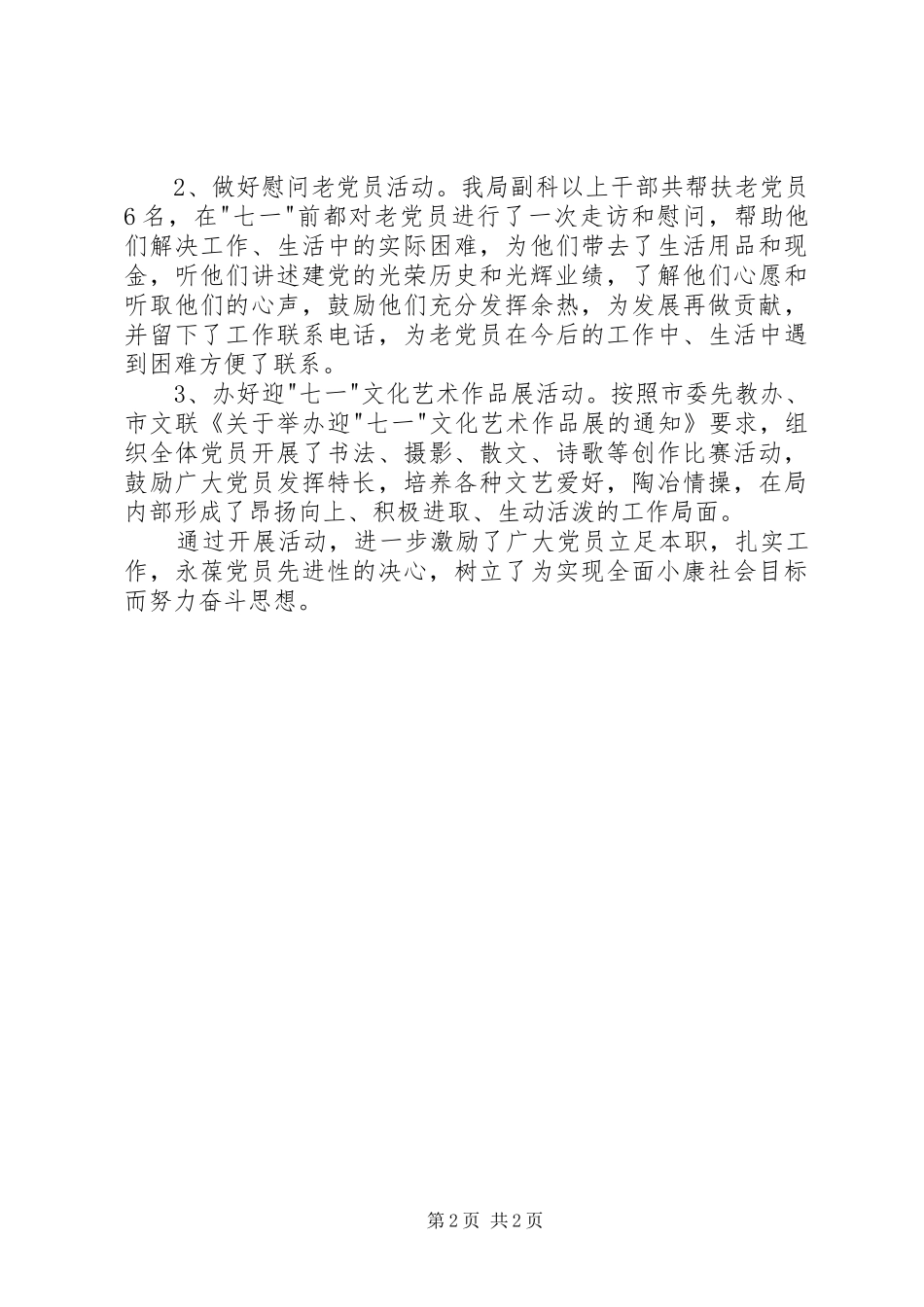 2、做好慰问老党员活动。我局副科以上干部共帮扶老党员6名，在"七一"前都对老党员进行了一次走访和慰问，帮助他们解决工作、生活中的实际困难，为他们带去了生活用品和现金，听他们讲述建党的光荣历史和光辉业绩，了解他们心愿和听取他们的心声，鼓励他们充分发挥余热，为发展再做贡献，并留下了工作联系电话，为老党员在今后的工作中、生活中遇到困难方便了联系。

3、办好迎"七一"文化艺术作品展活动。按照市委先教办、市文联《关于举办迎"七一"文化艺术作品展的通知》要求，组织全体党员开展了书法、摄影、散文、诗歌等创作比赛活动，鼓励广大党员发挥特长，培养各种文艺爱好，陶冶情操，在局内部形成了昂扬向上、积极进取、生动活泼的工作局面。

通过开展活动，进一步激励了广大党员立足本职，扎实工作，永葆党员先进性的决心，树立了为实现全面小康社会目标而努力奋斗思想。

第2页 共2页